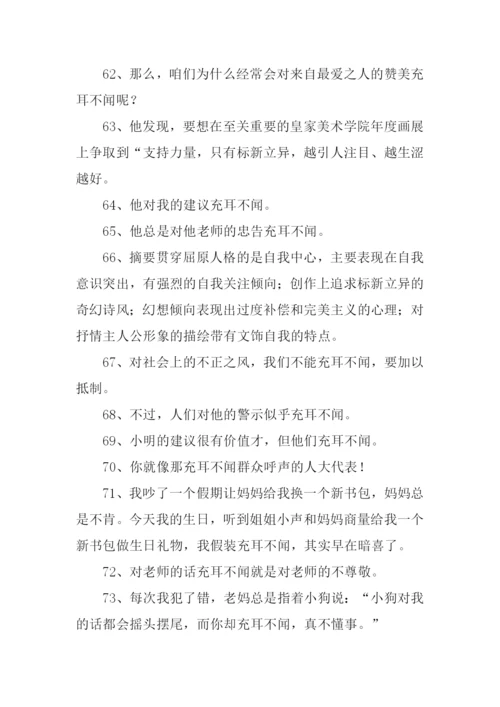 62、那么，咱们为什么经常会对来自最爱之人的赞美充耳不闻呢？

63、他发现，要想在至关重要的皇家美术学院年度画展上争取到“支持力量，只有标新立异，越引人注目、越生涩越好。

64、他对我的建议充耳不闻。

65、他总是对他老师的忠告充耳不闻。

66、摘要贯穿屈原人格的是自我中心，主要表现在自我意识突出，有强烈的自我关注倾向；创作上追求标新立异的奇幻诗风；幻想倾向表现出过度补偿和完美主义的心理；对抒情主人公形象的描绘带有文饰自我的特点。

67、对社会上的不正之风，我们不能充耳不闻，要加以抵制。

68、不过，人们对他的警示似乎充耳不闻。

69、小明的建议很有价值才，但他们充耳不闻。

70、你就像那充耳不闻群众呼声的人大代表！

71、我吵了一个假期让妈妈给我换一个新书包，妈妈总是不肯。今天我的生日，听到姐姐小声和妈妈商量给我一个新书包做生日礼物，我假装充耳不闻，其实早在暗喜了。

72、对老师的话充耳不闻就是对老师的不尊敬。

73、每次我犯了错，老妈总是指着小狗说：“小狗对我的话都会摇头摆尾，而你却充耳不闻，真不懂事。”